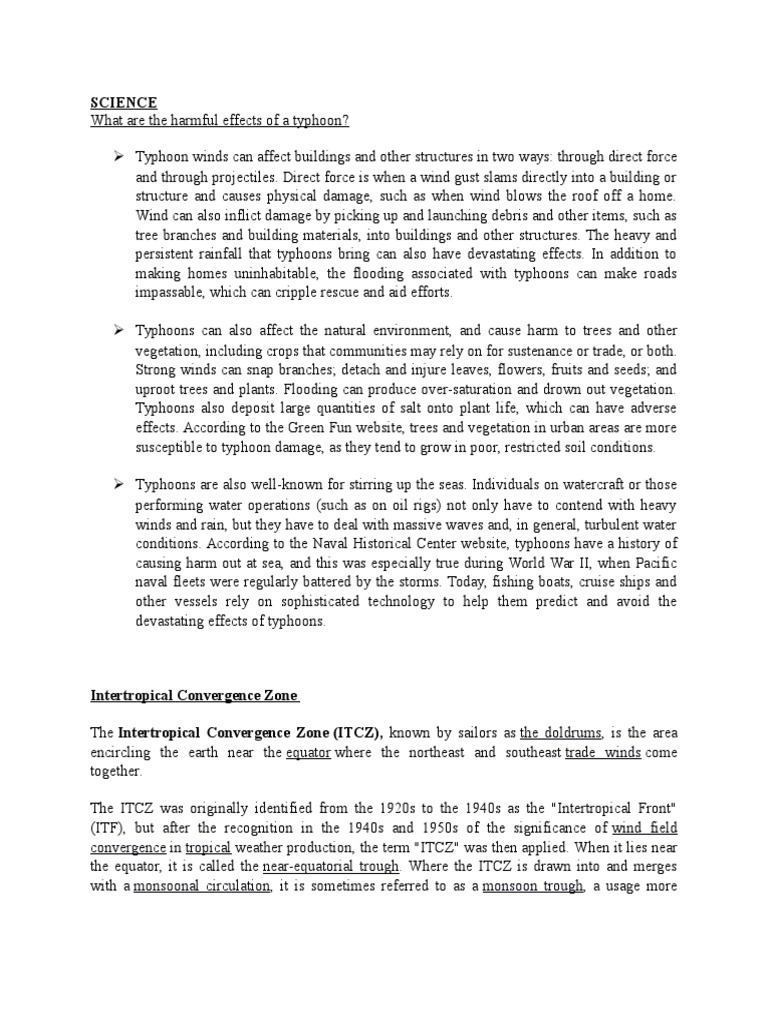 SCIENCE
What are the harmful effects of a typhoon?

➢ Typhoon winds can affect buildings and other structures in two ways: through direct force and through projectiles. Direct force is when a wind gust slams directly into a building or structure and causes physical damage, such as when wind blows the roof off a home. Wind can also inflict damage by picking up and launching debris and other items, such as tree branches and building materials, into buildings and other structures. The heavy and persistent rainfall that typhoons bring can also have devastating effects. In addition to making homes uninhabitable, the flooding associated with typhoons can make roads impassable, which can cripple rescue and aid efforts.

➢ Typhoons can also affect the natural environment, and cause harm to trees and other vegetation, including crops that communities may rely on for sustenance or trade, or both. Strong winds can snap branches; detach and injure leaves, flowers, fruits and seeds; and uproot trees and plants. Flooding can produce over-saturation and drown out vegetation. Typhoons also deposit large quantities of salt onto plant life, which can have adverse effects. According to the Green Fun website, trees and vegetation in urban areas are more susceptible to typhoon damage, as they tend to grow in poor, restricted soil conditions.

➢ Typhoons are also well-known for stirring up the seas. Individuals on watercraft or those performing water operations (such as on oil rigs) not only have to contend with heavy winds and rain, but they have to deal with massive waves and, in general, turbulent water conditions. According to the Naval Historical Center website, typhoons have a history of causing harm out at sea, and this was especially true during World War II, when Pacific naval fleets were regularly battered by the storms. Today, fishing boats, cruise ships and other vessels rely on sophisticated technology to help them predict and avoid the devastating effects of typhoons.

Intertropical Convergence Zone

The Intertropical Convergence Zone (ITCZ), known by sailors as the doldrums, is the area encircling the earth near the equator where the northeast and southeast trade winds come together.

The ITCZ was originally identified from the 1920s to the 1940s as the "Intertropical Front" (ITF), but after the recognition in the 1940s and 1950s of the significance of wind field convergence in tropical weather production, the term "ITCZ" was then applied. When it lies near the equator, it is called the near-equatorial trough. Where the ITCZ is drawn into and merges with a monsoonal circulation, it is sometimes referred to as a monsoon trough, a usage more